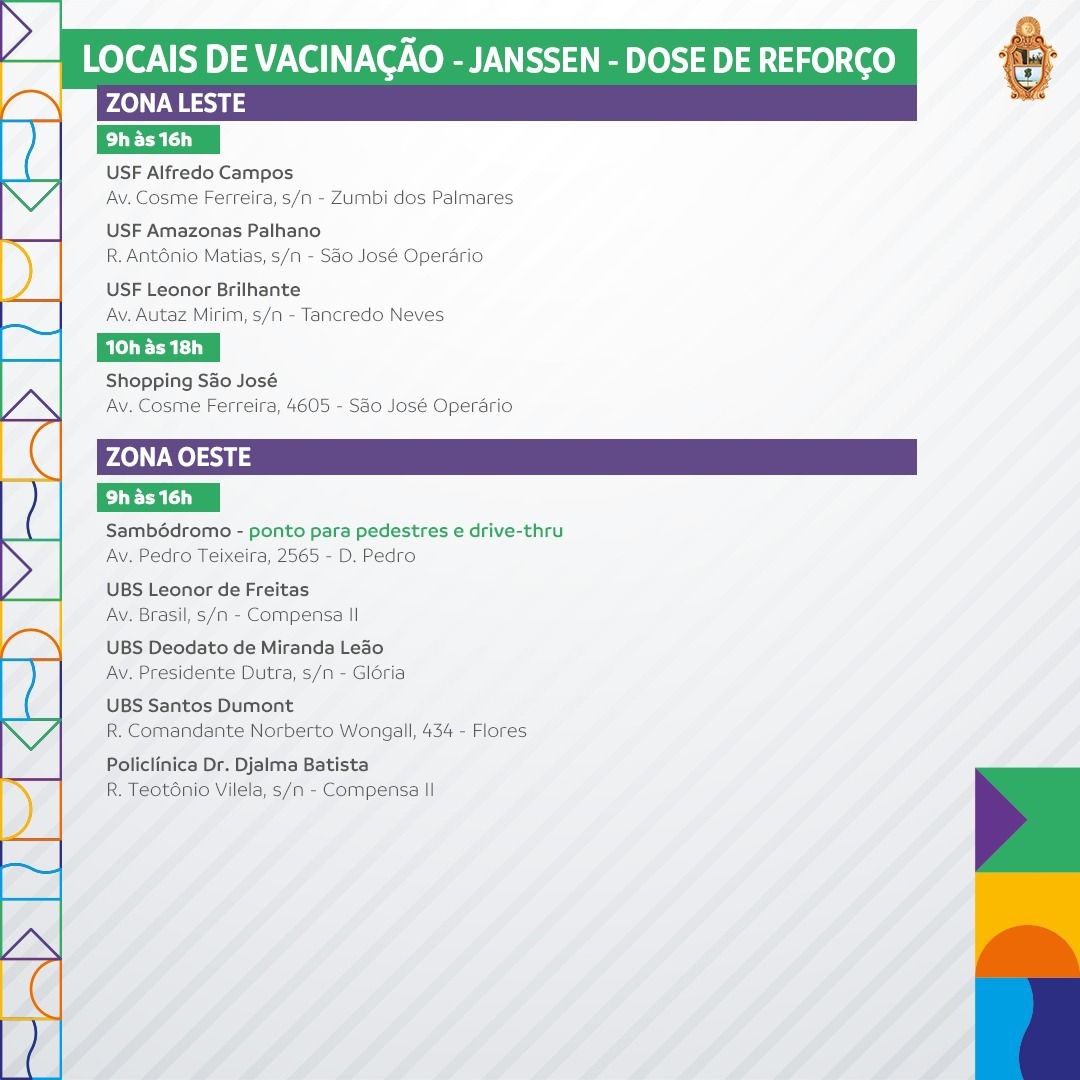 LOCAIS DE VACINAÇÃO - JANSSEN - DOSE DE REFORÇO

ZONA LESTE

9h às 16h

USF Alfredo Campos
Av. Cosme Ferreira, s/n - Zumbi dos Palmares

USF Amazonas Palhano
R. Antônio Matias, s/n - São José Operário

USF Leonor Brilhante
Av. Autaz Mirim, s/n - Tancredo Neves

10h às 18h

Shopping São José
Av. Cosme Ferreira, 4605 - São José Operário

ZONA OESTE

9h às 16h

Sambódromo - ponto para pedestres e drive-thru
Av. Pedro Teixeira, 2565 - D. Pedro

UBS Leonor de Freitas
Av. Brasil, s/n - Compensa II

UBS Deodato de Miranda Leão
Av. Presidente Dutra, s/n - Glória

UBS Santos Dumont
R. Comandante Norberto Wongall, 434 - Flores

Policlínica Dr. Djalma Batista
R. Teotônio Vilela, s/n - Compensa II